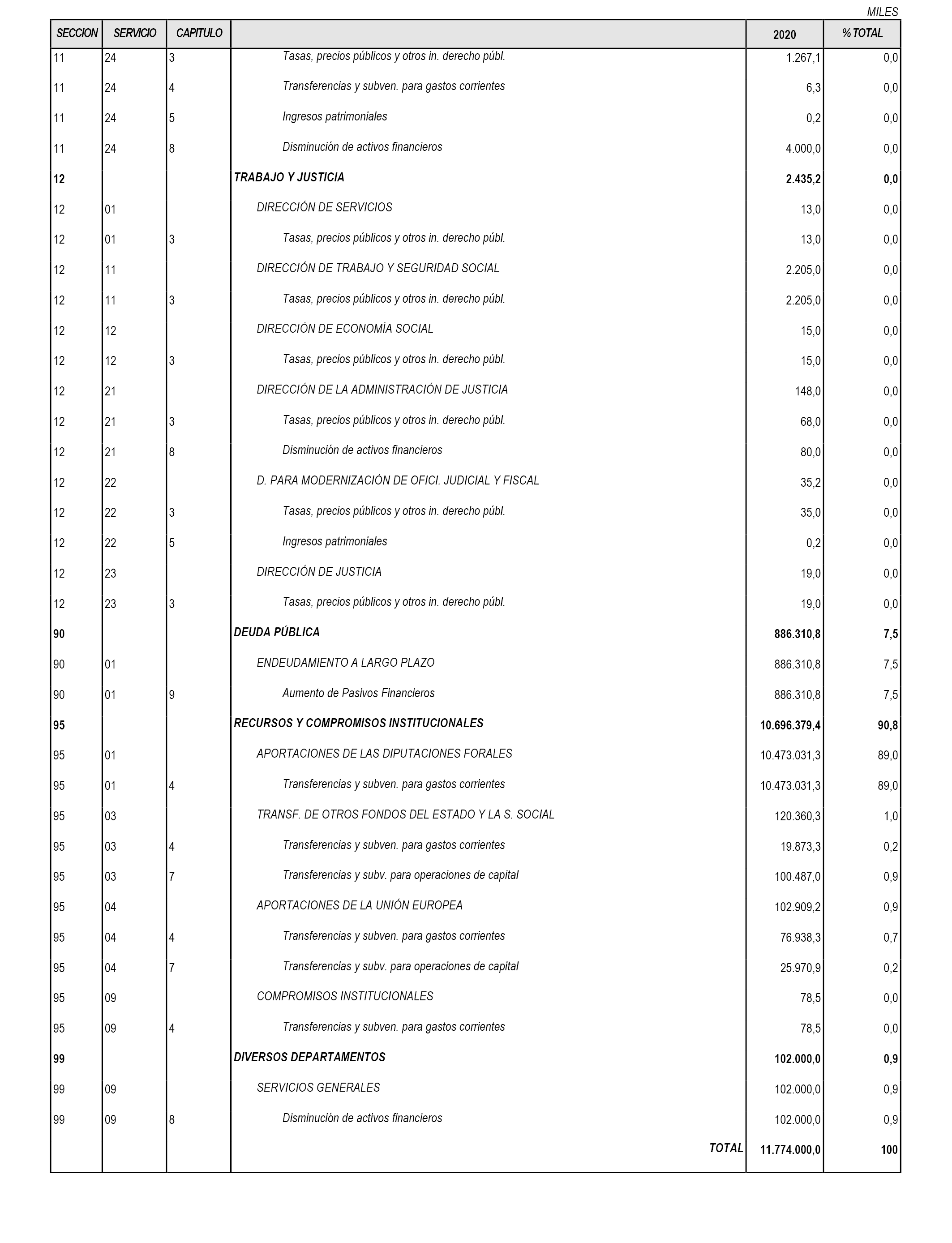 MILES

| SECCION | SERVICIO | CAPITULO | | 2020 | % TOTAL |
|---|---|---|---|---|---|
| 11 | 24 | 3 | Tasas, precios públicos y otros in. derecho públ. | 1.267,1 | 0,0 |
| 11 | 24 | 4 | Transferencias y subven. para gastos corrientes | 6,3 | 0,0 |
| 11 | 24 | 5 | Ingresos patrimoniales | 0,2 | 0,0 |
| 11 | 24 | 8 | Disminución de activos financieros | 4.000,0 | 0,0 |
| 12 | | | TRABAJO Y JUSTICIA | 2.435,2 | 0,0 |
| 12 | 01 | | DIRECCIÓN DE SERVICIOS | 13,0 | 0,0 |
| 12 | 01 | 3 | Tasas, precios públicos y otros in. derecho públ. | 13,0 | 0,0 |
| 12 | 11 | | DIRECCIÓN DE TRABAJO Y SEGURIDAD SOCIAL | 2.205,0 | 0,0 |
| 12 | 11 | 3 | Tasas, precios públicos y otros in. derecho públ. | 2.205,0 | 0,0 |
| 12 | 12 | | DIRECCIÓN DE ECONOMÍA SOCIAL | 15,0 | 0,0 |
| 12 | 12 | 3 | Tasas, precios públicos y otros in. derecho públ. | 15,0 | 0,0 |
| 12 | 21 | | DIRECCIÓN DE LA ADMINISTRACIÓN DE JUSTICIA | 148,0 | 0,0 |
| 12 | 21 | 3 | Tasas, precios públicos y otros in. derecho públ. | 68,0 | 0,0 |
| 12 | 21 | 8 | Disminución de activos financieros | 80,0 | 0,0 |
| 12 | 22 | | D. PARA MODERNIZACIÓN DE OFICI. JUDICIAL Y FISCAL | 35,2 | 0,0 |
| 12 | 22 | 3 | Tasas, precios públicos y otros in. derecho públ. | 35,0 | 0,0 |
| 12 | 22 | 5 | Ingresos patrimoniales | 0,2 | 0,0 |
| 12 | 23 | | DIRECCIÓN DE JUSTICIA | 19,0 | 0,0 |
| 12 | 23 | 3 | Tasas, precios públicos y otros in. derecho públ. | 19,0 | 0,0 |
| 90 | | | DEUDA PÚBLICA | 886.310,8 | 7,5 |
| 90 | 01 | | ENDEUDAMIENTO A LARGO PLAZO | 886.310,8 | 7,5 |
| 90 | 01 | 9 | Aumento de Pasivos Financieros | 886.310,8 | 7,5 |
| 95 | | | RECURSOS Y COMPROMISOS INSTITUCIONALES | 10.696.379,4 | 90,8 |
| 95 | 01 | | APORTACIONES DE LAS DIPUTACIONES FORALES | 10.473.031,3 | 89,0 |
| 95 | 01 | 4 | Transferencias y subven. para gastos corrientes | 10.473.031,3 | 89,0 |
| 95 | 03 | | TRANSF. DE OTROS FONDOS DEL ESTADO Y LA S. SOCIAL | 120.360,3 | 1,0 |
| 95 | 03 | 4 | Transferencias y subven. para gastos corrientes | 19.873,3 | 0,2 |
| 95 | 03 | 7 | Transferencias y subv. para operaciones de capital | 100.487,0 | 0,9 |
| 95 | 04 | | APORTACIONES DE LA UNIÓN EUROPEA | 102.909,2 | 0,9 |
| 95 | 04 | 4 | Transferencias y subven. para gastos corrientes | 76.938,3 | 0,7 |
| 95 | 04 | 7 | Transferencias y subv. para operaciones de capital | 25.970,9 | 0,2 |
| 95 | 09 | | COMPROMISOS INSTITUCIONALES | 78,5 | 0,0 |
| 95 | 09 | 4 | Transferencias y subven. para gastos corrientes | 78,5 | 0,0 |
| 99 | | | DIVERSOS DEPARTAMENTOS | 102.000,0 | 0,9 |
| 99 | 09 | | SERVICIOS GENERALES | 102.000,0 | 0,9 |
| 99 | 09 | 8 | Disminución de activos financieros | 102.000,0 | 0,9 |
| | | | TOTAL | 11.774.000,0 | 100 |